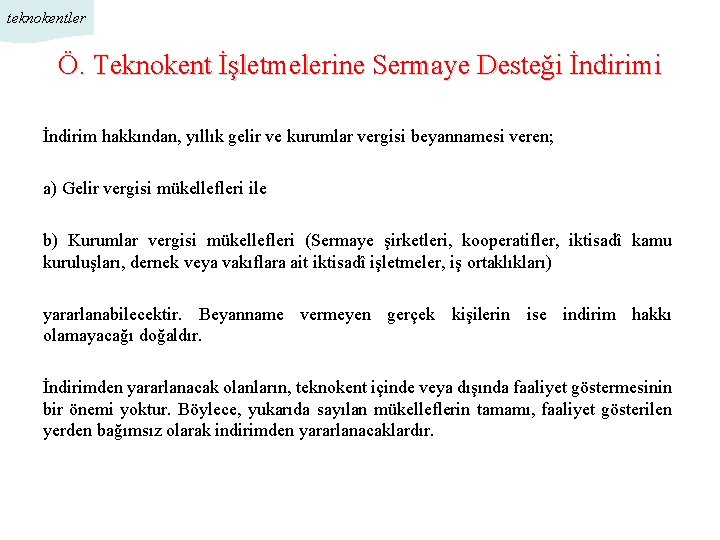 teknokentler

Ö. Teknokent İşletmelerine Sermaye Desteği İndirimi

İndirim hakkından, yıllık gelir ve kurumlar vergisi beyannamesi veren;

a) Gelir vergisi mükellefleri ile

b) Kurumlar vergisi mükellefleri (Sermaye şirketleri, kooperatifler, iktisadî kamu kuruluşları, dernek veya vakıflara ait iktisadî işletmeler, iş ortaklıkları)

yararlanabilecektir. Beyanname vermeyen gerçek kişilerin ise indirim hakkı olamayacağı doğaldır.

İndirimden yararlanacak olanların, teknokent içinde veya dışında faaliyet göstermesinin bir önemi yoktur. Böylece, yukarıda sayılan mükelleflerin tamamı, faaliyet gösterilen yerden bağımsız olarak indirimden yararlanacaklardır.